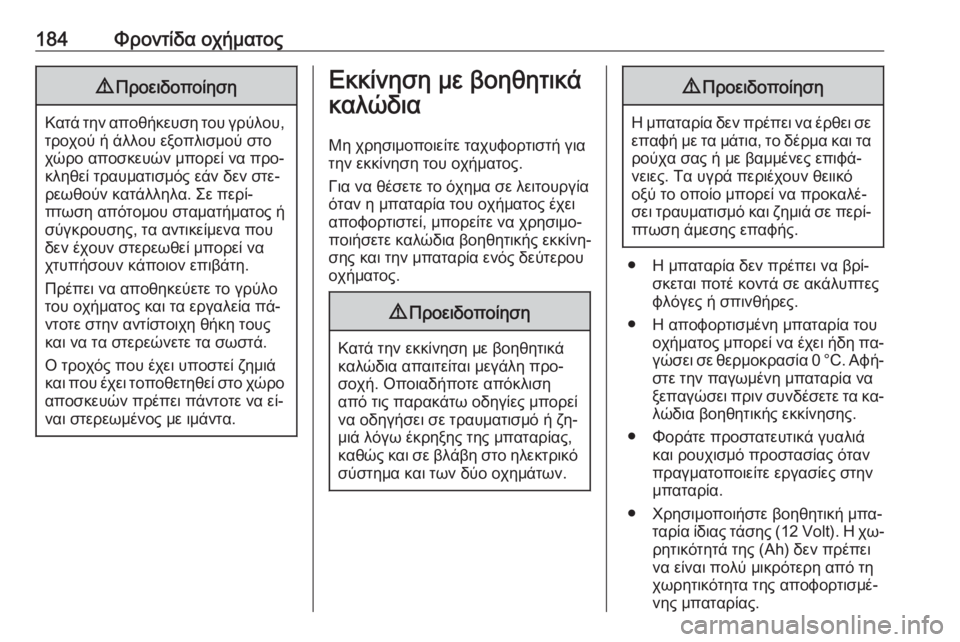 184 Φροντίδα οχήματος

⚠ Προειδοποίηση

Κατά την αποθήκευση του γρύλου, τροχού ή άλλου εξοπλισμού στο χώρο αποσκευών μπορεί να προκληθεί τραυματισμός εάν δεν στερεωθούν κατάλληλα. Σε περίπτωση απότομου σταματήματος ή σύγκρουσης, τα αντικείμενα που δεν έχουν στερεωθεί μπορεί να χτυπήσουν κάποιον επιβάτη.

Πρέπει να αποθηκεύετε το γρύλο του οχήματος και τα εργαλεία πάντοτε στην αντίστοιχη θήκη τους και να τα στερεώνετε τα σωστά.

Ο τροχός που έχει υποστεί ζημιά και που έχει τοποθετηθεί στο χώρο αποσκευών πρέπει πάντοτε να είναι στερεωμένος με ιμάντα.

Εκκίνηση με βοηθητικά καλώδια

Μη χρησιμοποιείτε ταχυφορτιστή για την εκκίνηση του οχήματος.

Για να θέσετε το όχημα σε λειτουργία όταν η μπαταρία του οχήματος έχει αποφορτιστεί, μπορείτε να χρησιμοποιήσετε καλώδια βοηθητικής εκκίνησης και την μπαταρία ενός δεύτερου οχήματος.

⚠ Προειδοποίηση

Κατά την εκκίνηση με βοηθητικά καλώδια απαιτείται μεγάλη προσοχή. Οποιαδήποτε απόκλιση από τις παρακάτω οδηγίες μπορεί να οδηγήσει σε τραυματισμό ή ζημιά λόγω έκρηξης της μπαταρίας, καθώς και σε βλάβη στο ηλεκτρικό σύστημα και των δύο οχημάτων.

⚠ Προειδοποίηση

Η μπαταρία δεν πρέπει να έρθει σε επαφή με τα μάτια, το δέρμα και τα ρούχα σας ή με βαμμένες επιφάνειες. Τα υγρά περιέχουν θειικό οξύ το οποίο μπορεί να προκαλέσει τραυματισμό και ζημιά σε περίπτωση άμεσης επαφής.

● Η μπαταρία δεν πρέπει να βρίσκεται ποτέ κοντά σε ακάλυπτες φλόγες ή σπινθήρες.

● Η αποφορτισμένη μπαταρία του οχήματος μπορεί να έχει ήδη παγώσει σε θερμοκρασία 0 °C. Αφήστε την παγωμένη μπαταρία να ξεπαγώσει πριν συνδέσετε τα καλώδια βοηθητικής εκκίνησης.

● Φοράτε προστατευτικά γυαλιά και ρουχισμό προστασίας όταν πραγματοποιείτε εργασίες στην μπαταρία.

● Χρησιμοποιήστε βοηθητική μπαταρία ίδιας τάσης (12 Volt). Η χωρητικότητά της (Ah) δεν πρέπει να είναι πολύ μικρότερη από τη χωρητικότητα της αποφορτισμένης μπαταρίας.

carmanualsonline.info